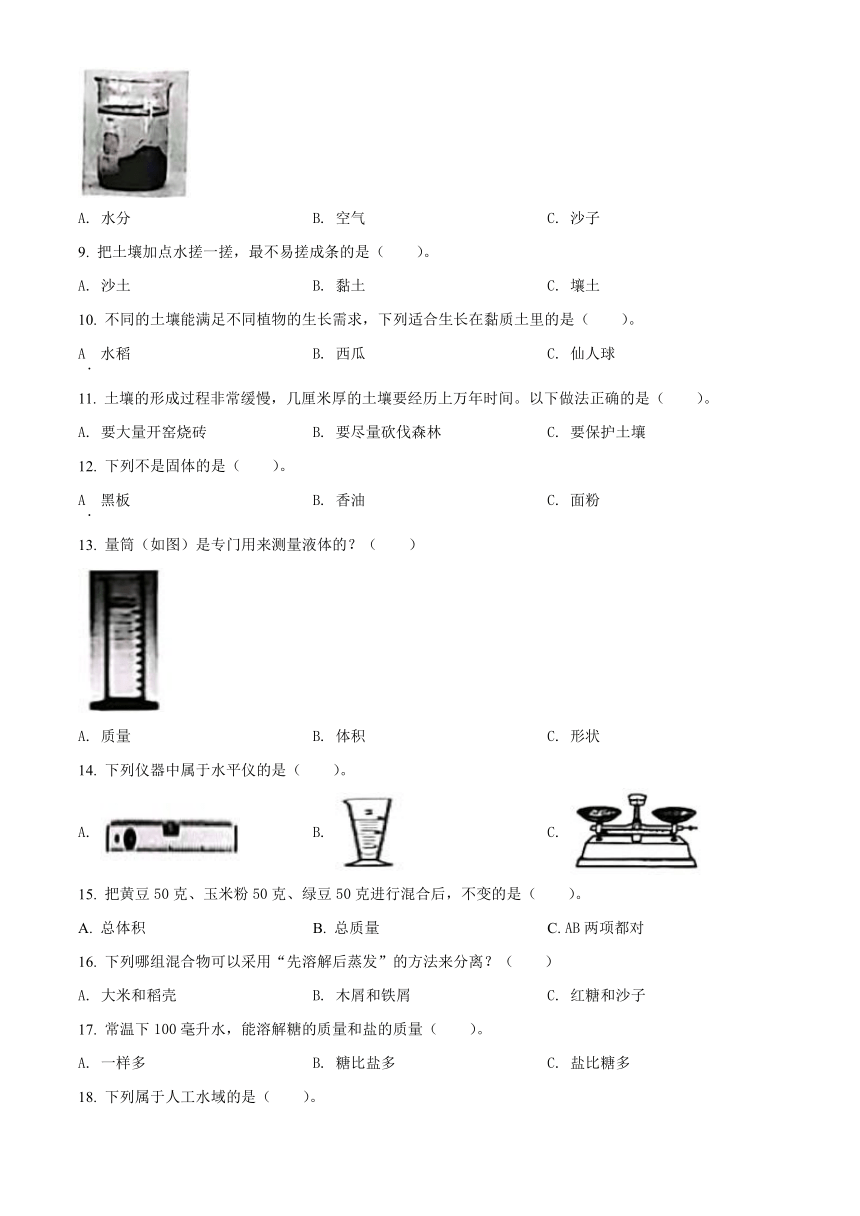 A. 水分　　B. 空气　　C. 沙子

9. 把土壤加点水搓一搓，最不易搓成条的是（　　）。

A. 沙土　　B. 黏土　　C. 壤土

10. 不同的土壤能满足不同植物的生长需求，下列适合生长在黏质土里的是（　　）。

A. 水稻　　B. 西瓜　　C. 仙人球

11. 土壤的形成过程非常缓慢，几厘米厚的土壤要经历上万年时间。以下做法正确的是（　　）。

A. 要大量开窑烧砖　　B. 要尽量砍伐森林　　C. 要保护土壤

12. 下列不是固体的是（　　）。

A. 黑板　　B. 香油　　C. 面粉

13. 量筒（如图）是专门用来测量液体的？（　　）

A. 质量　　B. 体积　　C. 形状

14. 下列仪器中属于水平仪的是（　　）。

A.　　B.　　C.

15. 把黄豆 50 克、玉米粉 50 克、绿豆 50 克进行混合后，不变的是（　　）。

A. 总体积　　B. 总质量　　C. AB 两项都对

16. 下列哪组混合物可以采用“先溶解后蒸发”的方法来分离？（　　）

A. 大米和稻壳　　B. 木屑和铁屑　　C. 红糖和沙子

17. 常温下 100 毫升水，能溶解糖的质量和盐的质量（　　）。

A. 一样多　　B. 糖比盐多　　C. 盐比糖多

18. 下列属于人工水域的是（　　）。